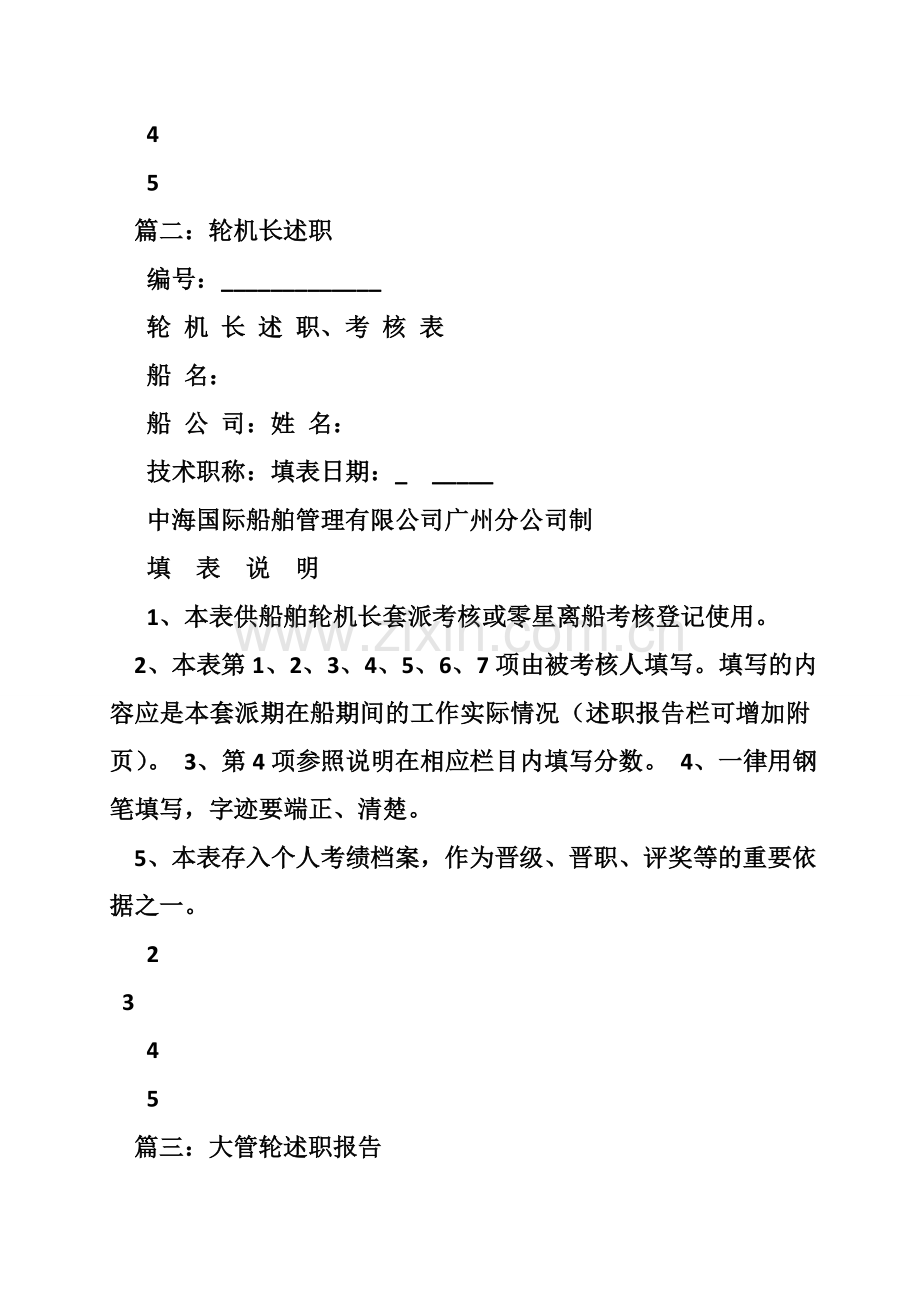 4

5

篇二：轮机长述职

编号：____

轮 机 长 述 职、考 核 表

船 名：

船 公 司：姓 名：

技术职称：填表日期：____ ____

中海国际船舶管理有限公司广州分公司制

填 表 说 明

1、本表供船舶轮机长套派考核或零星离船考核登记使用。

2、本表第1、2、3、4、5、6、7项由被考核人填写。填写的内容应是本套派期在船期间的工作实际情况（述职报告栏可增加附页）。 3、第4项参照说明在相应栏目内填写分数。 4、一律用钢笔填写，字迹要端正、清楚。

5、本表存入个人考绩档案，作为晋级、晋职、评奖等的重要依据之一。

2

3

4

5

篇三：大管轮述职报告

www.zixin.com.cn